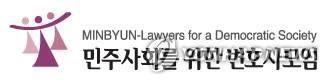 MINBYUN-Lawyers for a Democratic Society
민주사회를 위한 변호사모임